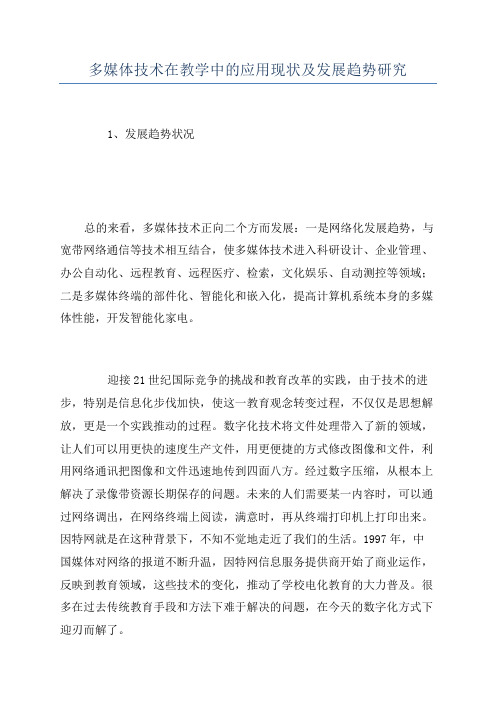 多媒体技术在教学中的应用现状及发展趋势研究

1、发展趋势状况

总的来看，多媒体技术正向二个方而发展：一是网络化发展趋势，与宽带网络通信等技术相互结合，使多媒体技术进入科研设计、企业管理、办公自动化、远程教育、远程医疗、检索，文化娱乐、自动测控等领域；二是多媒体终端的部件化、智能化和嵌入化，提高计算机系统本身的多媒体性能，开发智能化家电。

迎接21世纪国际竞争的挑战和教育改革的实践，由于技术的进步，特别是信息化步伐加快，使这一教育观念转变过程，不仅仅是思想解放，更是一个实践推动的过程。数字化技术将文件处理带入了新的领域，让人们可以用更快的速度生产文件，用更便捷的方式修改图像和文件，利用网络通讯把图像和文件迅速地传到四面八方。经过数字压缩，从根本上解决了录像带资源长期保存的问题。未来的人们需要某一内容时，可以通过网络调出，在网络终端上阅读，满意时，再从终端打印机上打印出来。因特网就是在这种背景下，不知不觉地走近了我们的生活。1997年，中国媒体对网络的报道不断升温，因特网信息服务提供商开始了商业运作，反映到教育领域，这些技术的变化，推动了学校电化教育的大力普及。很多在过去传统教育手段和方法下难于解决的问题，在今天的数字化方式下迎刃而解了。